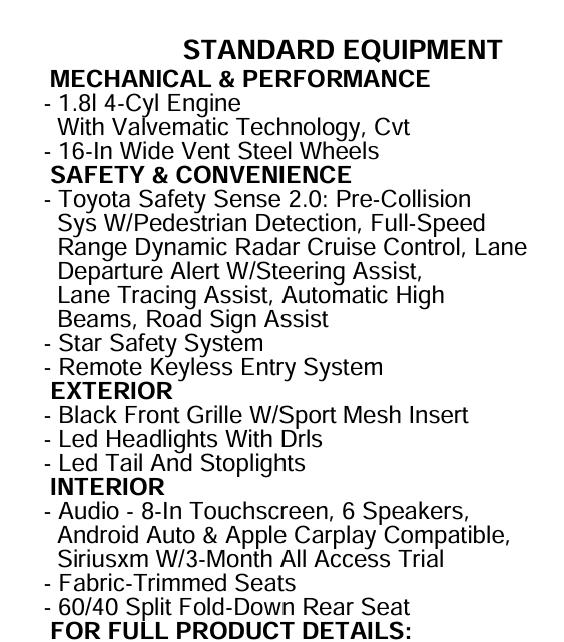 STANDARD EQUIPMENT

MECHANICAL & PERFORMANCE
- 1.8l 4-Cyl Engine With Valvematic Technology, Cvt
- 16-In Wide Vent Steel Wheels

SAFETY & CONVENIENCE
- Toyota Safety Sense 2.0: Pre-Collision Sys W/Pedestrian Detection, Full-Speed Range Dynamic Radar Cruise Control, Lane Departure Alert W/Steering Assist, Lane Tracing Assist, Automatic High Beams, Road Sign Assist
- Star Safety System
- Remote Keyless Entry System

EXTERIOR
- Black Front Grille W/Sport Mesh Insert
- Led Headlights With Drls
- Led Tail And Stoplights

INTERIOR
- Audio - 8-In Touchscreen, 6 Speakers, Android Auto & Apple Carplay Compatible, Siriusxm W/3-Month All Access Trial
- Fabric-Trimmed Seats
- 60/40 Split Fold-Down Rear Seat

FOR FULL PRODUCT DETAILS: